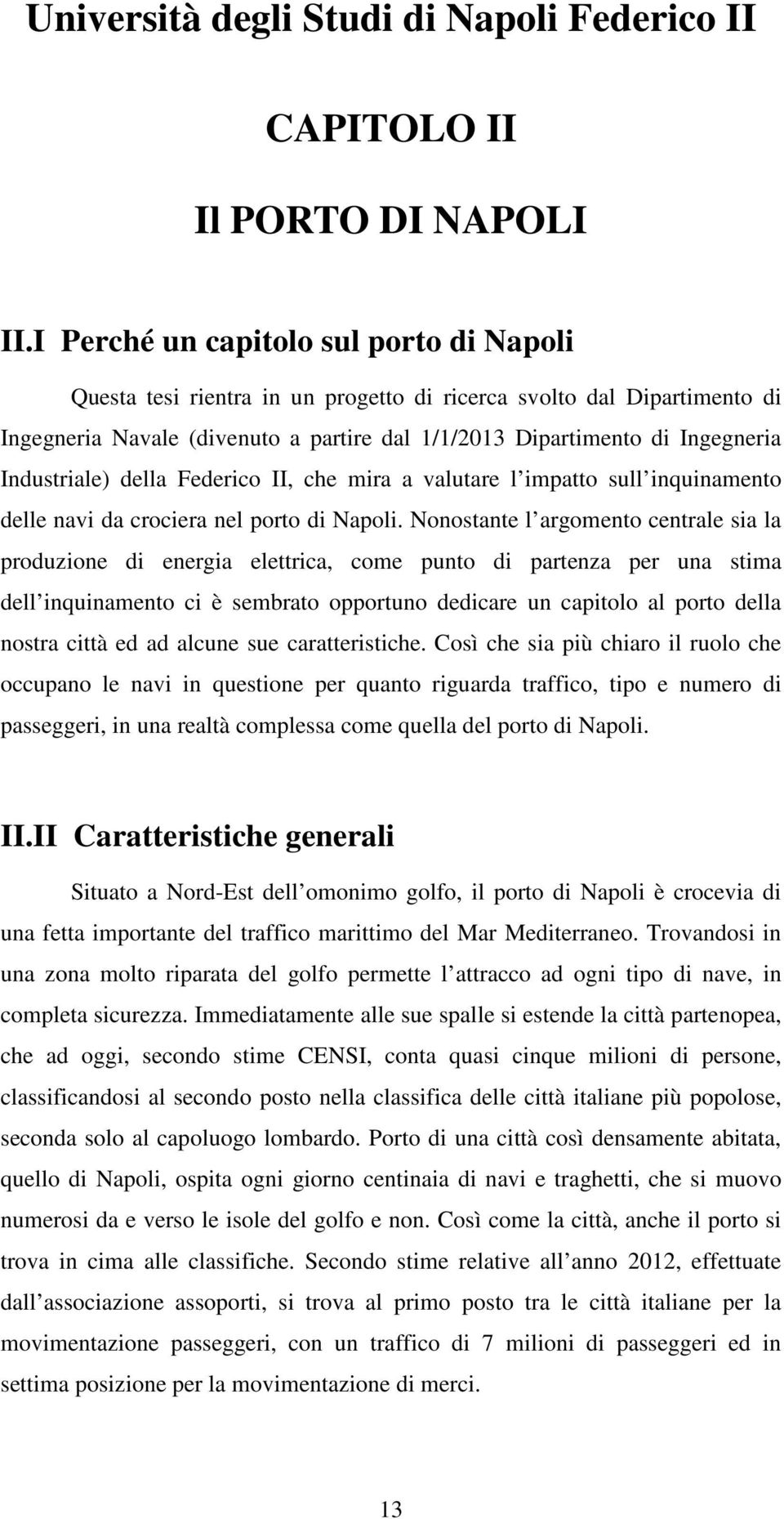 Università degli Studi di Napoli Federico II

CAPITOLO II

Il PORTO DI NAPOLI

II.I Perché un capitolo sul porto di Napoli

Questa tesi rientra in un progetto di ricerca svolto dal Dipartimento di Ingegneria Navale (divenuto a partire dal 1/1/2013 Dipartimento di Ingegneria Industriale) della Federico II, che mira a valutare l impatto sull inquinamento delle navi da crociera nel porto di Napoli. Nonostante l argomento centrale sia la produzione di energia elettrica, come punto di partenza per una stima dell inquinamento ci è sembrato opportuno dedicare un capitolo al porto della nostra città ed ad alcune sue caratteristiche. Così che sia più chiaro il ruolo che occupano le navi in questione per quanto riguarda traffico, tipo e numero di passeggeri, in una realtà complessa come quella del porto di Napoli.

II.II Caratteristiche generali

Situato a Nord-Est dell omonimo golfo, il porto di Napoli è crocevia di una fetta importante del traffico marittimo del Mar Mediterraneo. Trovandosi in una zona molto riparata del golfo permette l attracco ad ogni tipo di nave, in completa sicurezza. Immediatamente alle sue spalle si estende la città partenopea, che ad oggi, secondo stime CENSI, conta quasi cinque milioni di persone, classificandosi al secondo posto nella classifica delle città italiane più popolose, seconda solo al capoluogo lombardo. Porto di una città così densamente abitata, quello di Napoli, ospita ogni giorno centinaia di navi e traghetti, che si muovo numerosi da e verso le isole del golfo e non. Così come la città, anche il porto si trova in cima alle classifiche. Secondo stime relative all anno 2012, effettuate dall associazione assoporti, si trova al primo posto tra le città italiane per la movimentazione passeggeri, con un traffico di 7 milioni di passeggeri ed in settima posizione per la movimentazione di merci.

13